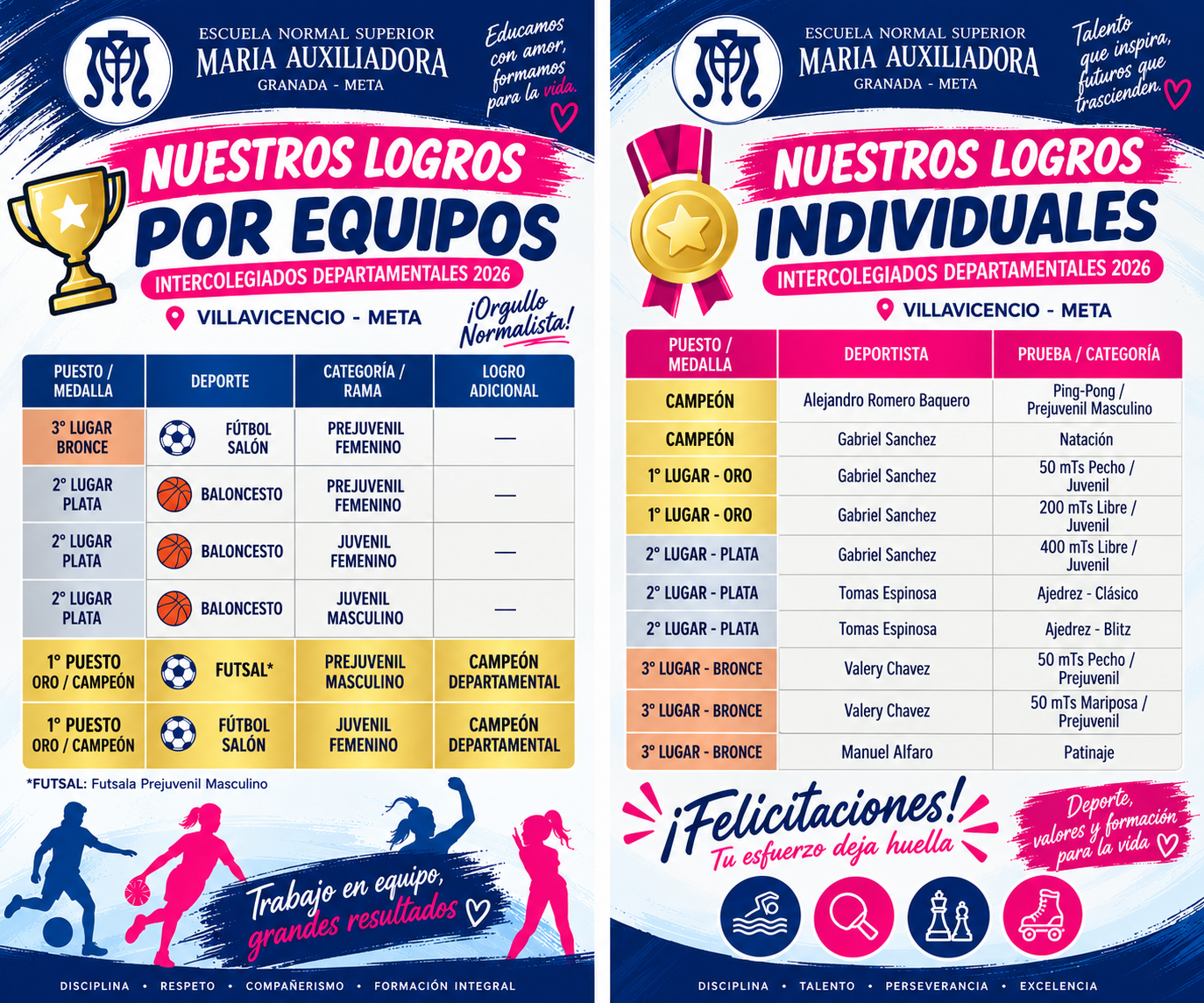 ESCUELA NORMAL SUPERIOR
MARIA AUXILIADORA
GRANADA - META

Educamos con amor, formamos para la vida.

NUESTROS LOGROS
POR EQUIPOS
INTERCOLEGIADOS DEPARTAMENTALES 2026

VILLAVICENCIO - META

¡Orgullo Normalista!

| PUESTO / MEDALLA | DEPORTE | CATEGORÍA / RAMA | LOGRO ADICIONAL |
|---|---|---|---|
| 3° LUGAR BRONCE | FÚTBOL SALÓN | PREJUVENIL FEMENINO | — |
| 2° LUGAR PLATA | BALONCESTO | PREJUVENIL FEMENINO | — |
| 2° LUGAR PLATA | BALONCESTO | JUVENIL FEMENINO | — |
| 2° LUGAR PLATA | BALONCESTO | JUVENIL MASCULINO | — |
| 1° PUESTO ORO / CAMPEÓN | FUTSAL* | PREJUVENIL MASCULINO | CAMPEÓN DEPARTAMENTAL |
| 1° PUESTO ORO / CAMPEÓN | FÚTBOL SALÓN | JUVENIL FEMENINO | CAMPEÓN DEPARTAMENTAL |

*FUTSAL: Futsala Prejuvenil Masculino

Trabajo en equipo, grandes resultados

DISCIPLINA • RESPETO • COMPAÑERISMO • FORMACIÓN INTEGRAL

ESCUELA NORMAL SUPERIOR
MARIA AUXILIADORA
GRANADA - META

Talento que inspira, futuros que trascienden.

NUESTROS LOGROS
INDIVIDUALES
INTERCOLEGIADOS DEPARTAMENTALES 2026

VILLAVICENCIO - META

| PUESTO / MEDALLA | DEPORTISTA | PRUEBA / CATEGORÍA |
|---|---|---|
| CAMPEÓN | Alejandro Romero Baquero | Ping-Pong / Prejuvenil Masculino |
| CAMPEÓN | Gabriel Sanchez | Natación |
| 1° LUGAR - ORO | Gabriel Sanchez | 50 mTs Pecho / Juvenil |
| 1° LUGAR - ORO | Gabriel Sanchez | 200 mTs Libre / Juvenil |
| 2° LUGAR - PLATA | Gabriel Sanchez | 400 mTs Libre / Juvenil |
| 2° LUGAR - PLATA | Tomas Espinosa | Ajedrez - Clásico |
| 2° LUGAR - PLATA | Tomas Espinosa | Ajedrez - Blitz |
| 3° LUGAR - BRONCE | Valery Chavez | 50 mTs Pecho / Prejuvenil |
| 3° LUGAR - BRONCE | Valery Chavez | 50 mTs Mariposa / Prejuvenil |
| 3° LUGAR - BRONCE | Manuel Alfaro | Patinaje |

¡Felicitaciones!
Tu esfuerzo deja huella

Deporte, valores y formación para la vida

DISCIPLINA • TALENTO • PERSEVERANCIA • EXCELENCIA